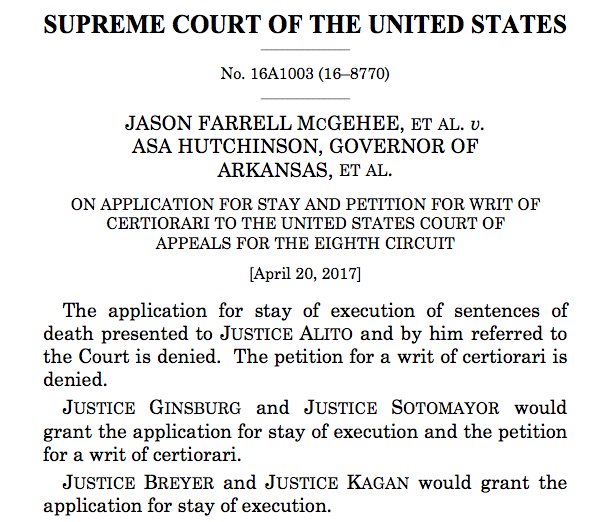 SUPREME COURT OF THE UNITED STATES

No. 16A1003 (16–8770)

JASON FARRELL MCGEHEE, ET AL. v. ASA HUTCHINSON, GOVERNOR OF ARKANSAS, ET AL.

ON APPLICATION FOR STAY AND PETITION FOR WRIT OF CERTIORARI TO THE UNITED STATES COURT OF APPEALS FOR THE EIGHTH CIRCUIT

[April 20, 2017]

The application for stay of execution of sentences of death presented to JUSTICE ALITO and by him referred to the Court is denied. The petition for a writ of certiorari is denied.

JUSTICE GINSBURG and JUSTICE SOTOMAYOR would grant the application for stay of execution and the petition for a writ of certiorari.

JUSTICE BREYER and JUSTICE KAGAN would grant the application for stay of execution.